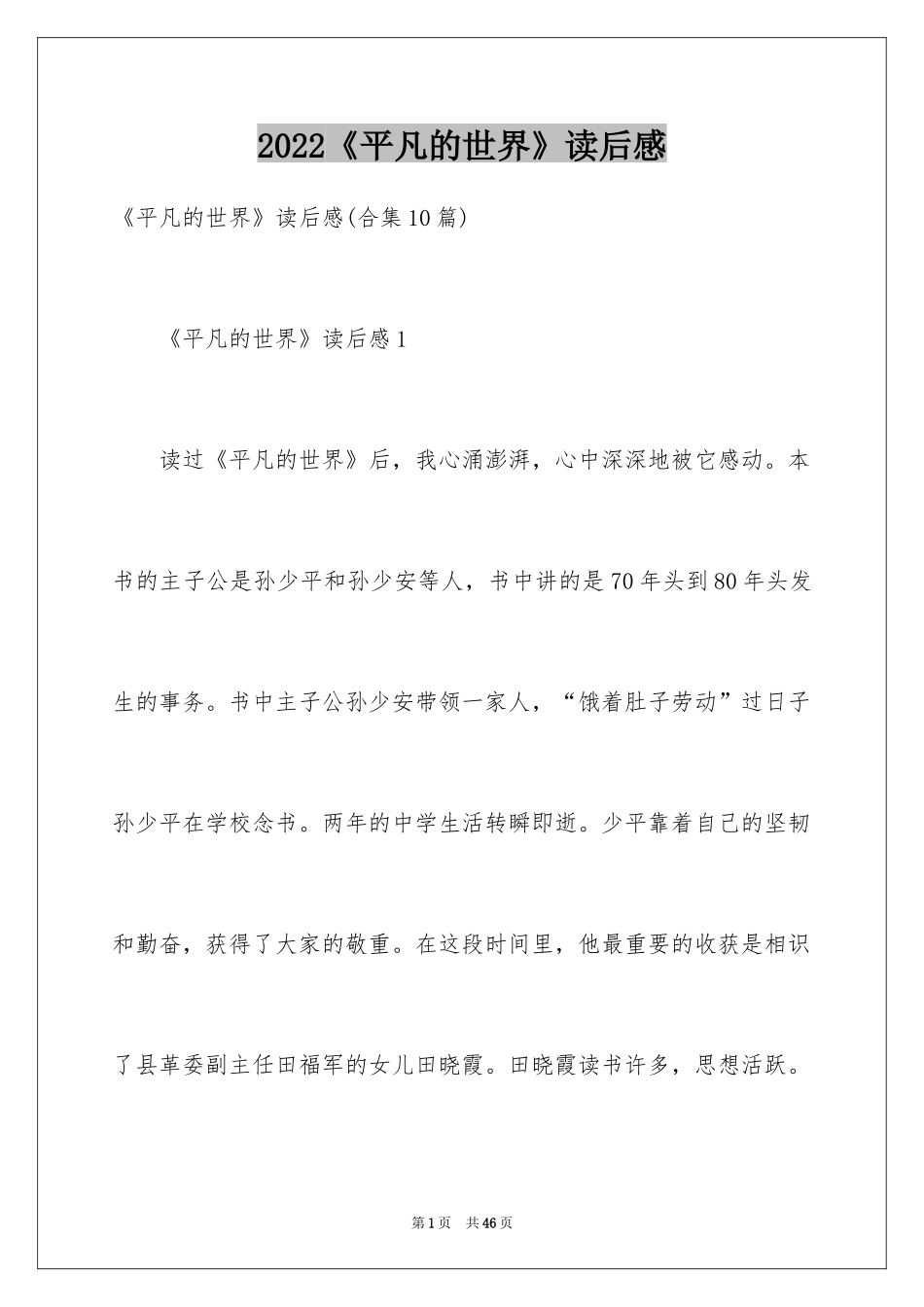 2022《平凡的世界》读后感

《平凡的世界》读后感(合集10篇)

《平凡的世界》读后感1

读过《平凡的世界》后，我心涌澎湃，心中深深地被它感动。本书的主子公是孙少平和孙少安等人，书中讲的是70年头到80年头发生的事务。书中主子公孙少安带领一家人，“饿着肚子劳动”过日子孙少平在学校念书。两年的中学生活转瞬即逝。少平靠着自己的坚韧和勤奋，获得了大家的敬重。在这段时间里，他最重要的收获是相识了县革委副主任田福军的女儿田晓霞。田晓霞读书许多，思想活跃。

第1页 共46页